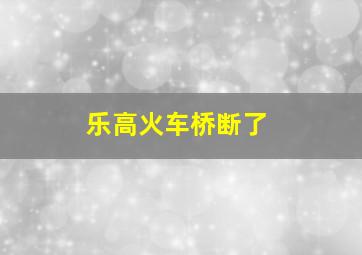 乐高火车桥断了